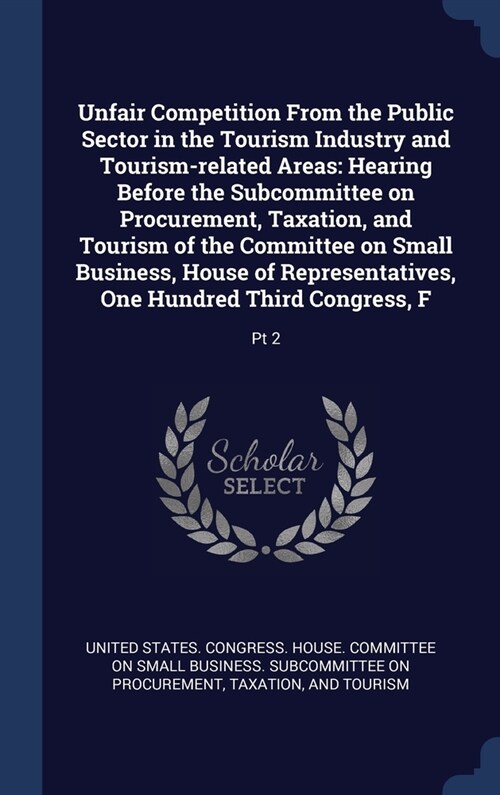 Unfair Competition From the Public Sector in the Tourism Industry and Tourism-related Areas: Hearing Before the Subcommittee on Procurement, Taxation, and Tourism of the Committee on Small Business, House of Representatives, One Hundred Third Congress, F

Pt 2

Scholar SELECT

UNITED STATES. CONGRESS. HOUSE. COMMITTEE ON SMALL BUSINESS. SUBCOMMITTEE ON PROCUREMENT, TAXATION, AND TOURISM